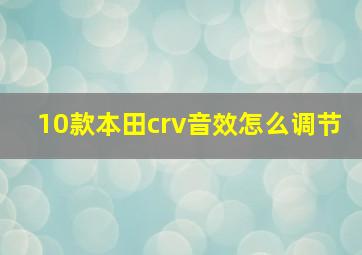 10款本田crv音效怎么调节